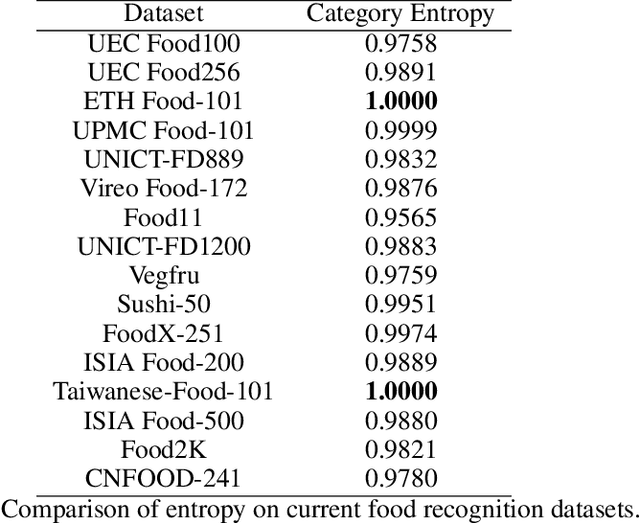 | Dataset | Category Entropy |
|---|---|
| UEC Food100 | 0.9758 |
| UEC Food256 | 0.9891 |
| ETH Food-101 | 1.0000 |
| UPMC Food-101 | 0.9999 |
| UNICT-FD889 | 0.9832 |
| Vireo Food-172 | 0.9876 |
| Food11 | 0.9565 |
| UNICT-FD1200 | 0.9883 |
| Vegfru | 0.9759 |
| Sushi-50 | 0.9951 |
| FoodX-251 | 0.9974 |
| ISIA Food-200 | 0.9889 |
| Taiwanese-Food-101 | 1.0000 |
| ISIA Food-500 | 0.9880 |
| Food2K | 0.9821 |
| CNFOOD-241 | 0.9780 |

Comparison of entropy on current food recognition datasets.